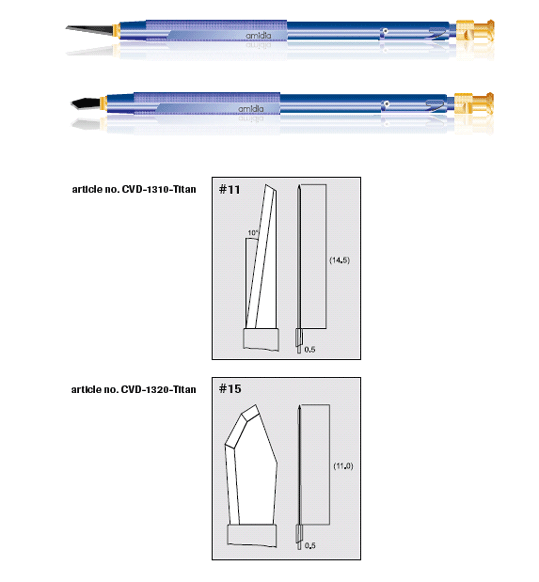 amidia

amidia

article no. CVD-1310-Titan

#11

10°

(14,5)

0,5

article no. CVD-1320-Titan

#15

(11,0)

0,5